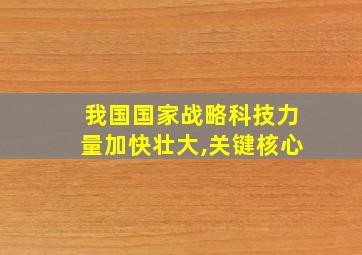 我国国家战略科技力量加快壮大,关键核心